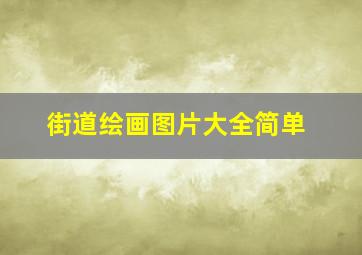 街道绘画图片大全简单